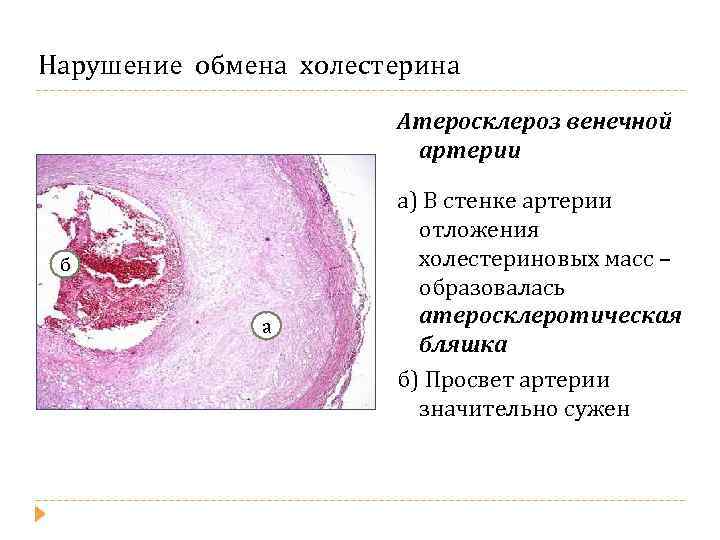 Нарушение обмена холестерина

б

а

Атеросклероз венечной артерии

а) В стенке артерии отложения холестериновых масс – образовалась атеросклеротическая бляшка

б) Просвет артерии значительно сужен